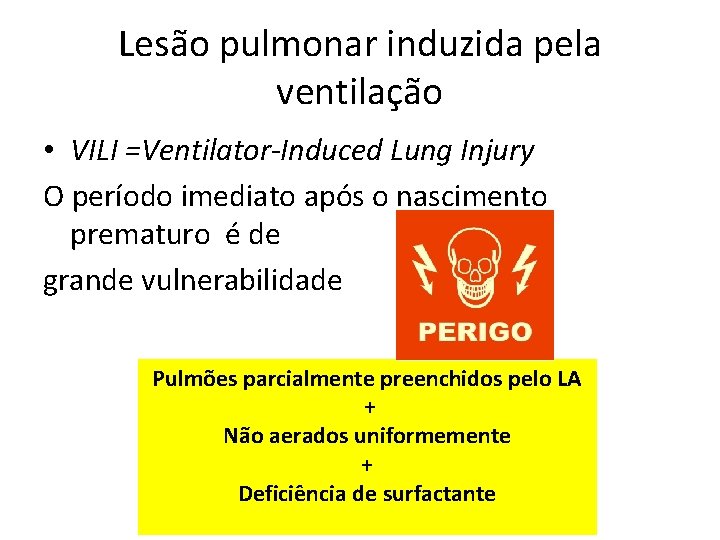 Lesão pulmonar induzida pela ventilação

• VILI =Ventilator-Induced Lung Injury

O período imediato após o nascimento prematuro é de grande vulnerabilidade

PERIGO

Pulmões parcialmente preenchidos pelo LA
+
Não aerados uniformemente
+
Deficiência de surfactante